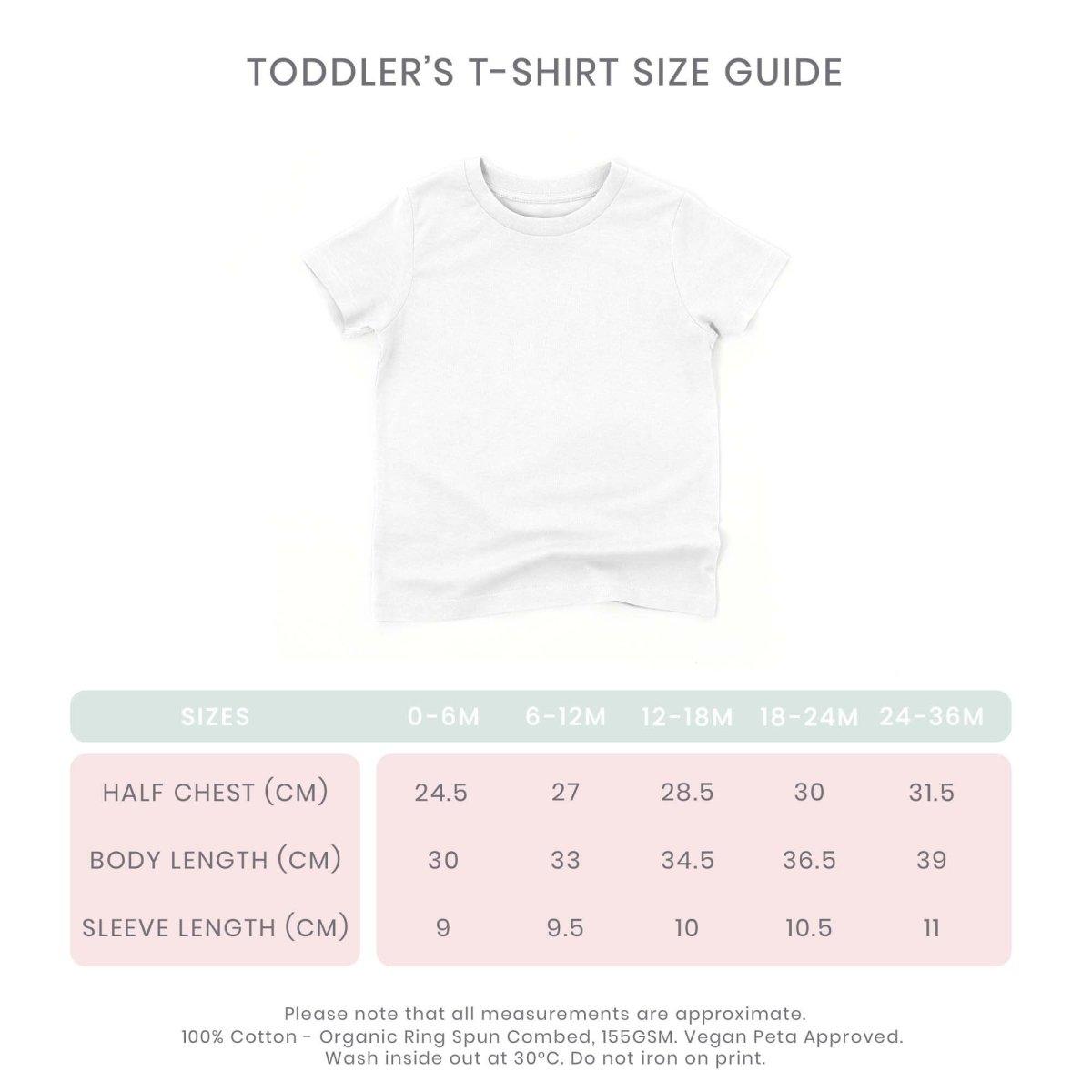 TODDLER'S T-SHIRT SIZE GUIDE

| SIZES | 0-6M | 6-12M | 12-18M | 18-24M | 24-36M |
|---|---|---|---|---|---|
| HALF CHEST (CM) | 24.5 | 27 | 28.5 | 30 | 31.5 |
| BODY LENGTH (CM) | 30 | 33 | 34.5 | 36.5 | 39 |
| SLEEVE LENGTH (CM) | 9 | 9.5 | 10 | 10.5 | 11 |

Please note that all measurements are approximate.
100% Cotton - Organic Ring Spun Combed, 155GSM. Vegan Peta Approved.
Wash inside out at 30°C. Do not iron on print.